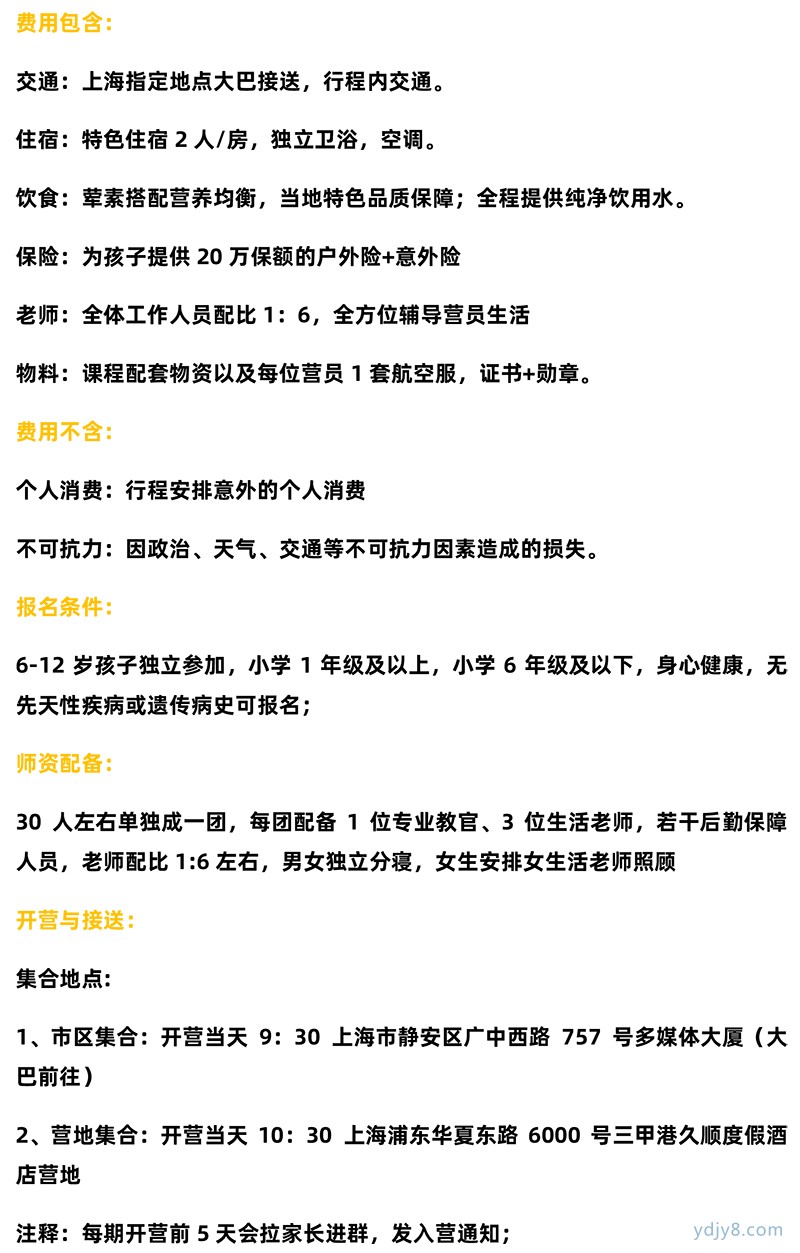 费用包含:

交通：上海指定地点大巴接送，行程内交通。

住宿：特色住宿 2 人/房，独立卫浴，空调。

饮食：荤素搭配营养均衡，当地特色品质保障；全程提供纯净饮用水。

保险：为孩子提供 20 万保额的户外险+意外险

老师：全体工作人员配比 1：6，全方位辅导营员生活

物料：课程配套物资以及每位营员 1 套航空服，证书+勋章。

费用不含:

个人消费：行程安排意外的个人消费

不可抗力：因政治、天气、交通等不可抗力因素造成的损失。

报名条件:

6-12 岁孩子独立参加，小学 1 年级及以上，小学 6 年级及以下，身心健康，无先天性疾病或遗传病史可报名；

师资配备:

30 人左右单独成一团，每团配备 1 位专业教官、3 位生活老师，若干后勤保障人员，老师配比 1:6 左右，男女独立分寝，女生安排女生活老师照顾

开营与接送:

集合地点:

1、市区集合：开营当天 9：30 上海市静安区广中西路 757 号多媒体大厦（大巴前往）

2、营地集合：开营当天 10：30 上海浦东华夏东路 6000 号三甲港久顺度假酒店营地

注释：每期开营前 5 天会拉家长进群，发入营通知；

ydjy8.com